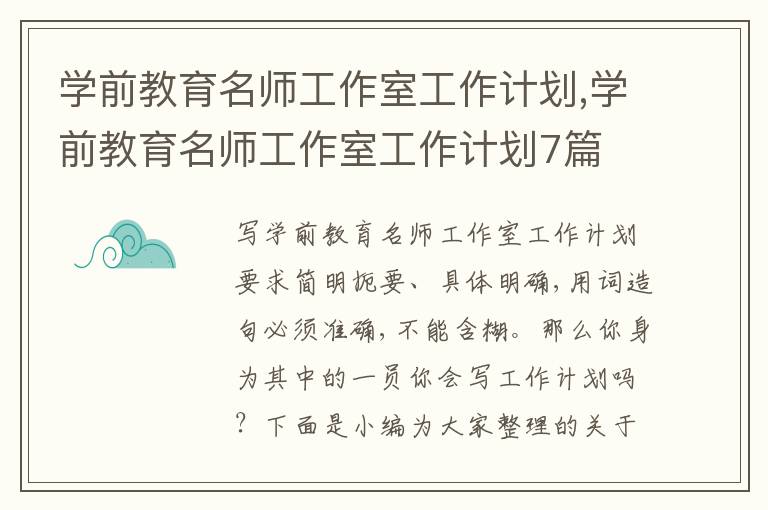 学前教育名师工作室工作计划,学前教育名师工作室工作计划7篇

写学前教育名师工作室工作计划要求简明扼要、具体明确,用词造句必须准确,不能含糊。那么你身为其中的一员你会写工作计划吗?下面是小编为大家整理的关于